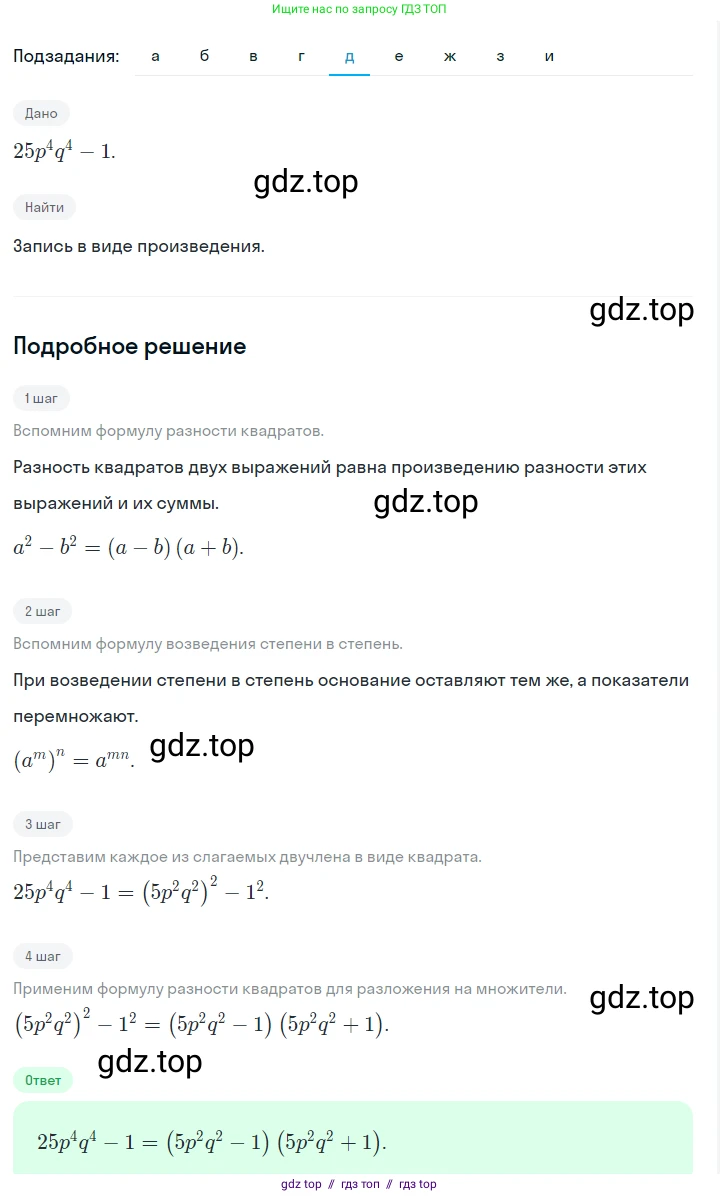 Ищите нас по запросу ГДЗ ТОП

Подзадания: а б в г д е ж з и

Дано

$25p^4q^4 - 1.$

gdz.top

Найти

Запись в виде произведения.

gdz.top

Подробное решение

1 шаг

Вспомним формулу разности квадратов.

Разность квадратов двух выражений равна произведению разности этих выражений и их суммы.

gdz.top

$a^2 - b^2 = (a - b)(a + b).$

2 шаг

Вспомним формулу возведения степени в степень.

При возведении степени в степень основание оставляют тем же, а показатели перемножают.

$(a^m)^n = a^{mn}.$ gdz.top

3 шаг

Представим каждое из слагаемых двучлена в виде квадрата.

$25p^4q^4 - 1 = (5p^2q^2)^2 - 1^2.$

4 шаг

Применим формулу разности квадратов для разложения на множители.

gdz.top

$(5p^2q^2)^2 - 1^2 = (5p^2q^2 - 1)(5p^2q^2 + 1).$

gdz.top

Ответ

$25p^4q^4 - 1 = (5p^2q^2 - 1)(5p^2q^2 + 1).$

gdz top // гдз топ // гдз top